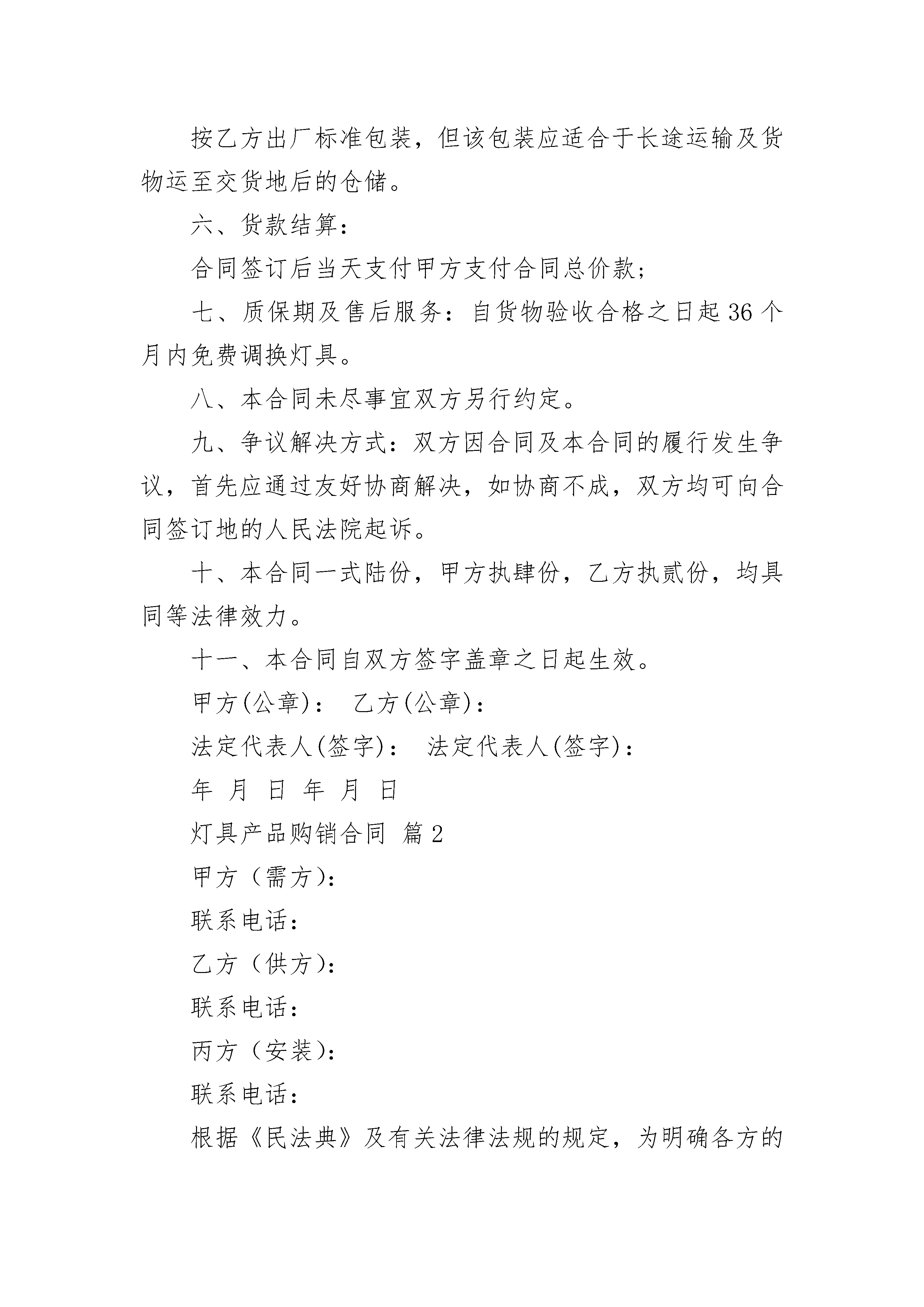 按乙方出厂标准包装，但该包装应适合于长途运输及货物运至交货地后的仓储。

六、货款结算：

合同签订后当天支付甲方支付合同总价款；

七、质保期及售后服务：自货物验收合格之日起36个月内免费调换灯具。

八、本合同未尽事宜双方另行约定。

九、争议解决方式：双方因合同及本合同的履行发生争议，首先应通过友好协商解决，如协商不成，双方均可向合同签订地的人民法院起诉。

十、本合同一式陆份，甲方执肆份，乙方执贰份，均具同等法律效力。

十一、本合同自双方签字盖章之日起生效。

甲方(公章)： 乙方(公章)：

法定代表人(签字)： 法定代表人(签字)：

年 月 日 年 月 日

灯具产品购销合同 篇2

甲方（需方）：

联系电话：

乙方（供方）：

联系电话：

丙方（安装）：

联系电话：

根据《民法典》及有关法律法规的规定，为明确各方的